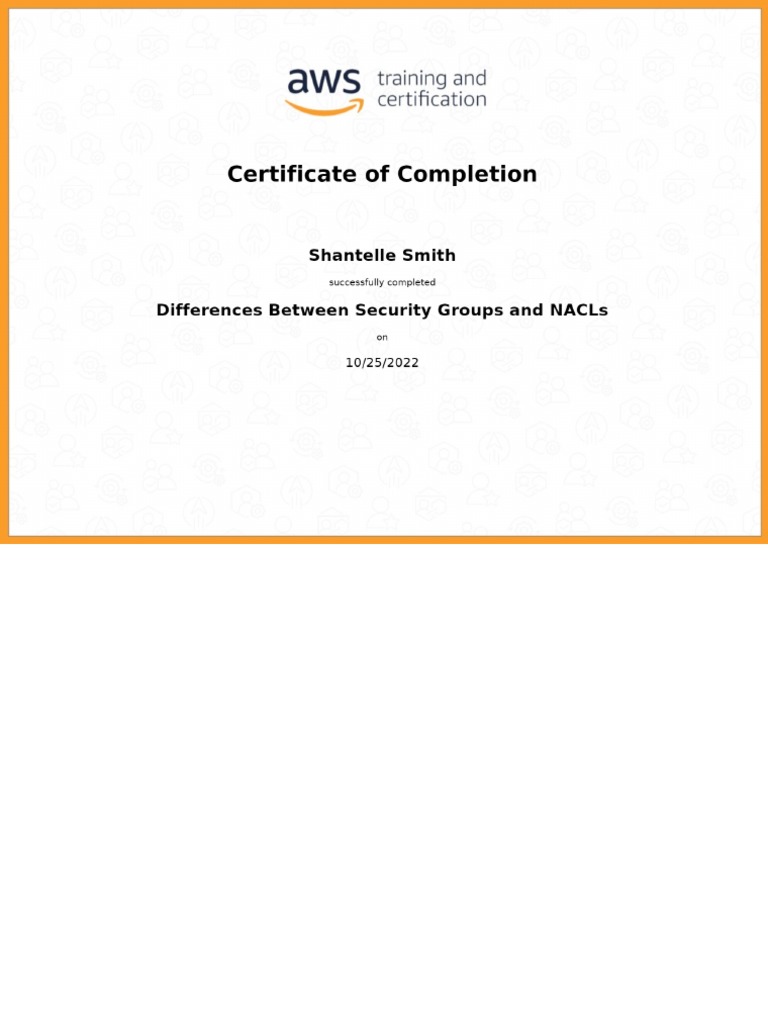 aws training and certification

Certificate of Completion

Shantelle Smith

successfully completed

Differences Between Security Groups and NACLs

on

10/25/2022